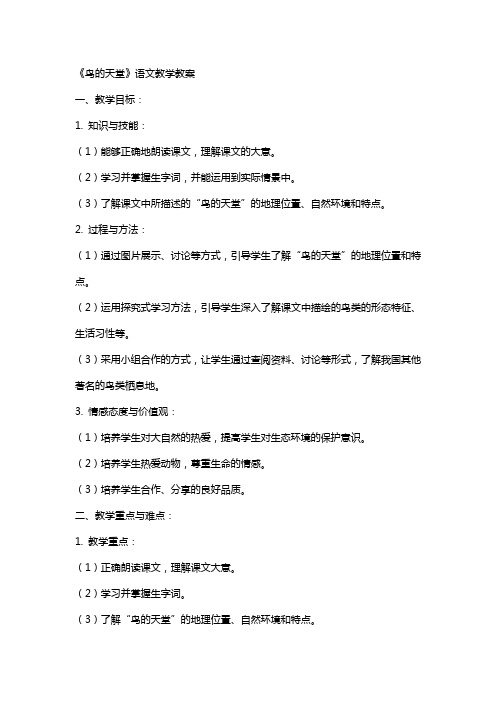 《鸟的天堂》语文教学教案

一、教学目标：

1. 知识与技能：

（1）能够正确地朗读课文，理解课文的大意。

（2）学习并掌握生字词，并能运用到实际情景中。

（3）了解课文中所描述的“鸟的天堂”的地理位置、自然环境和特点。

2. 过程与方法：

（1）通过图片展示、讨论等方式，引导学生了解“鸟的天堂”的地理位置和特点。

（2）运用探究式学习方法，引导学生深入了解课文中描绘的鸟类的形态特征、生活习性等。

（3）采用小组合作的方式，让学生通过查阅资料、讨论等形式，了解我国其他著名的鸟类栖息地。

3. 情感态度与价值观：

（1）培养学生对大自然的热爱，提高学生对生态环境的保护意识。

（2）培养学生热爱动物，尊重生命的情感。

（3）培养学生合作、分享的良好品质。

二、教学重点与难点：

1. 教学重点：

（1）正确朗读课文，理解课文大意。

（2）学习并掌握生字词。

（3）了解“鸟的天堂”的地理位置、自然环境和特点。